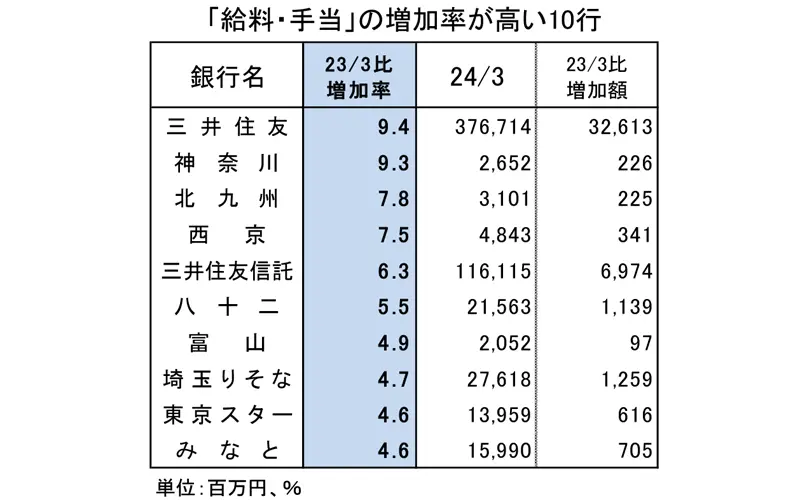 「給料・手当」の増加率が高い10行

| 銀行名 | 23/3比 増加率 | 24/3 | 23/3比 増加額 |
|---|---|---|---|
| 三井住友 | 9.4 | 376,714 | 32,613 |
| 神奈川 | 9.3 | 2,652 | 226 |
| 北九州 | 7.8 | 3,101 | 225 |
| 西京 | 7.5 | 4,843 | 341 |
| 三井住友信託 | 6.3 | 116,115 | 6,974 |
| 八十二 | 5.5 | 21,563 | 1,139 |
| 富山 | 4.9 | 2,052 | 97 |
| 埼玉りそな | 4.7 | 27,618 | 1,259 |
| 東京スター | 4.6 | 13,959 | 616 |
| みなと | 4.6 | 15,990 | 705 |

単位：百万円、%